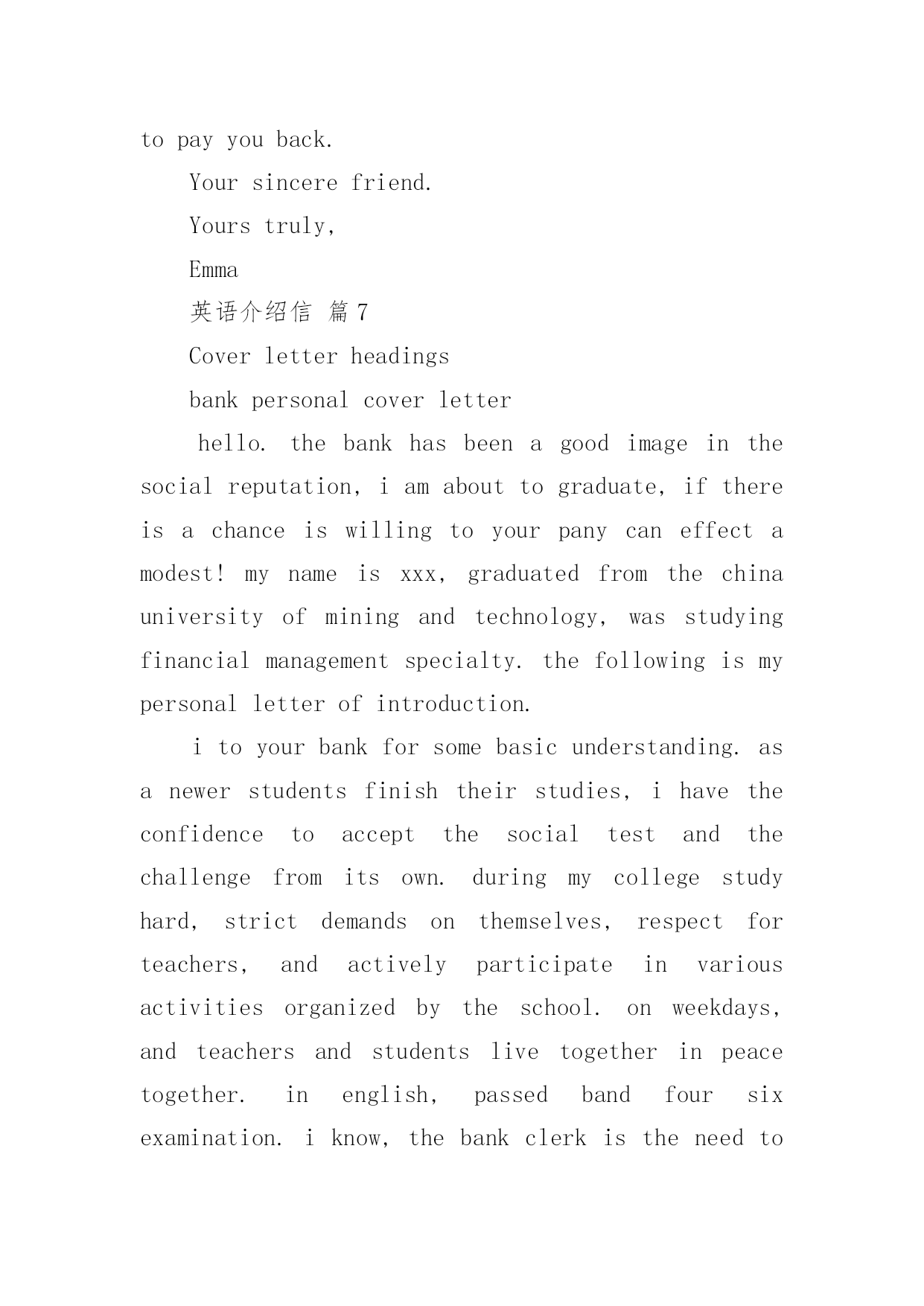 to pay you back.

Your sincere friend.

Yours truly,

Emma

英语介绍信 篇7

Cover letter headings

bank personal cover letter

hello. the bank has been a good image in the social reputation, i am about to graduate, if there is a chance is willing to your pany can effect a modest! my name is xxx, graduated from the china university of mining and technology, was studying financial management specialty. the following is my personal letter of introduction.

i to your bank for some basic understanding. as a newer students finish their studies, i have the confidence to accept the social test and the challenge from its own. during my college study hard, strict demands on themselves, respect for teachers, and actively participate in various activities organized by the school. on weekdays, and teachers and students live together in peace together. in english, passed band four six examination. i know, the bank clerk is the need to